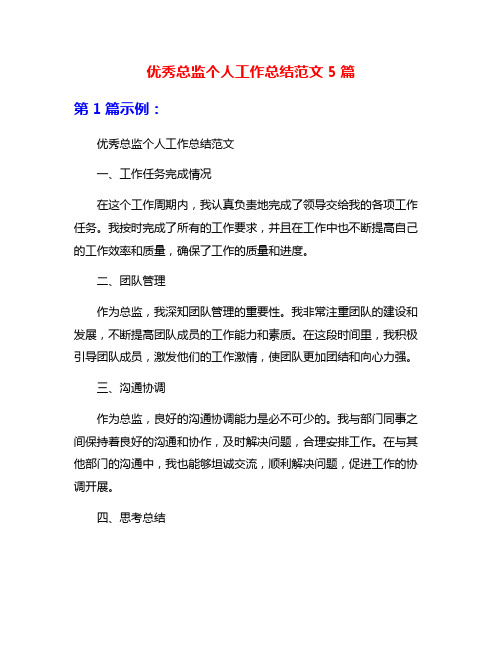 优秀总监个人工作总结范文 5 篇

第 1 篇示例：

优秀总监个人工作总结范文

一、工作任务完成情况

在这个工作周期内，我认真负责地完成了领导交给我的各项工作任务。我按时完成了所有的工作要求，并且在工作中也不断提高自己的工作效率和质量，确保了工作的质量和进度。

二、团队管理

作为总监，我深知团队管理的重要性。我非常注重团队的建设和发展，不断提高团队成员的工作能力和素质。在这段时间里，我积极引导团队成员，激发他们的工作激情，使团队更加团结和向心力强。

三、沟通协调

作为总监，良好的沟通协调能力是必不可少的。我与部门同事之间保持着良好的沟通和协作，及时解决问题，合理安排工作。在与其他部门的沟通中，我也能够坦诚交流，顺利解决问题，促进工作的协调开展。

四、思考总结